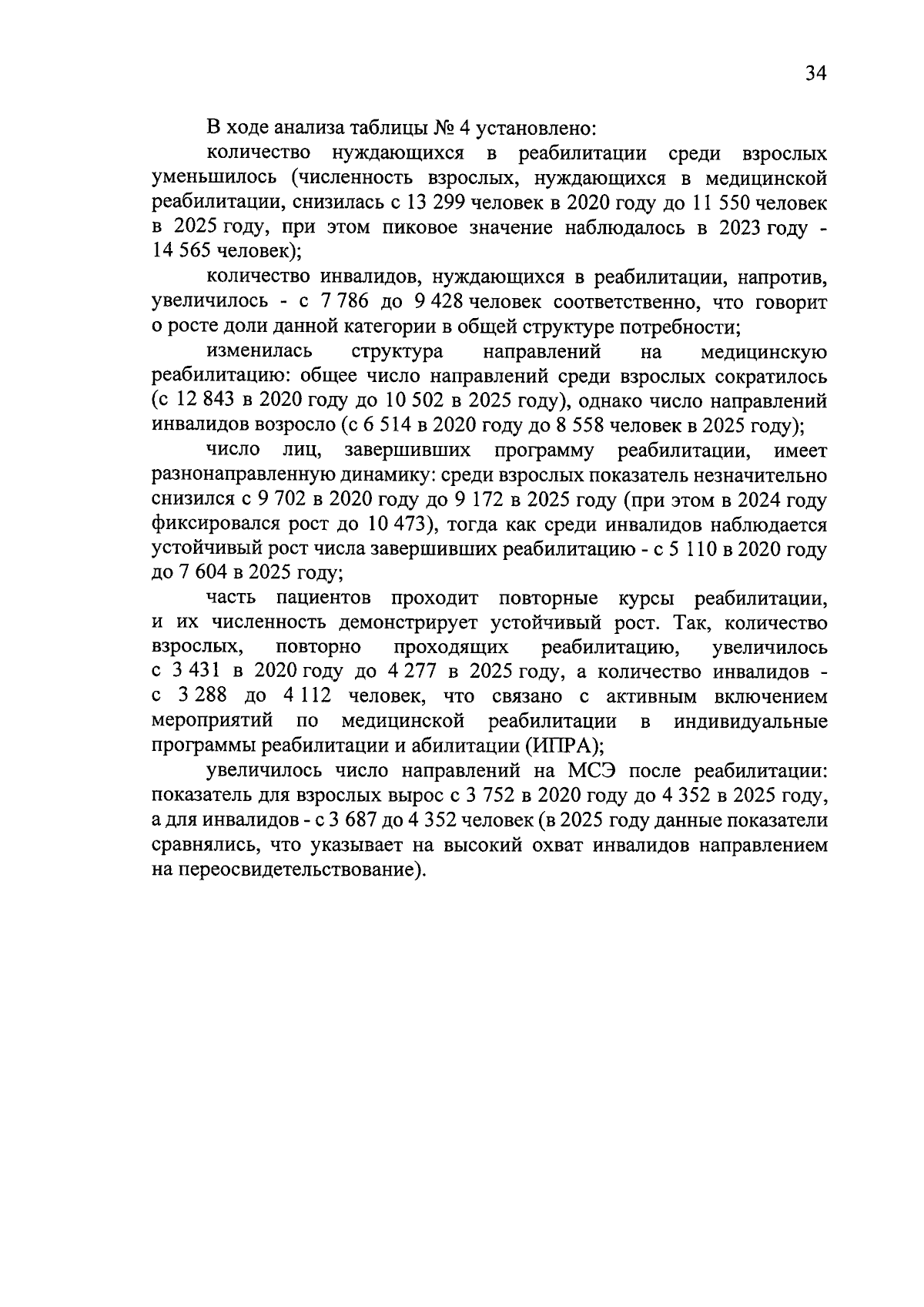 34

В ходе анализа таблицы № 4 установлено:

количество нуждающихся в реабилитации среди взрослых уменьшилось (численность взрослых, нуждающихся в медицинской реабилитации, снизилась с 13 299 человек в 2020 году до 11 550 человек в 2025 году, при этом пиковое значение наблюдалось в 2023 году - 14 565 человек);

количество инвалидов, нуждающихся в реабилитации, напротив, увеличилось - с 7 786 до 9 428 человек соответственно, что говорит о росте доли данной категории в общей структуре потребности;

изменилась структура направлений на медицинскую реабилитацию: общее число направлений среди взрослых сократилось (с 12 843 в 2020 году до 10 502 в 2025 году), однако число направлений инвалидов возросло (с 6 514 в 2020 году до 8 558 человек в 2025 году);

число лиц, завершивших программу реабилитации, имеет разнонаправленную динамику: среди взрослых показатель незначительно снизился с 9 702 в 2020 году до 9 172 в 2025 году (при этом в 2024 году фиксировался рост до 10 473), тогда как среди инвалидов наблюдается устойчивый рост числа завершивших реабилитацию - с 5 110 в 2020 году до 7 604 в 2025 году;

часть пациентов проходит повторные курсы реабилитации, и их численность демонстрирует устойчивый рост. Так, количество взрослых, повторно проходящих реабилитацию, увеличилось с 3 431 в 2020 году до 4 277 в 2025 году, а количество инвалидов - с 3 288 до 4 112 человек, что связано с активным включением мероприятий по медицинской реабилитации в индивидуальные программы реабилитации и абилитации (ИПРА);

увеличилось число направлений на МСЭ после реабилитации: показатель для взрослых вырос с 3 752 в 2020 году до 4 352 в 2025 году, а для инвалидов - с 3 687 до 4 352 человек (в 2025 году данные показатели сравнялись, что указывает на высокий охват инвалидов направлением на переосвидетельствование).